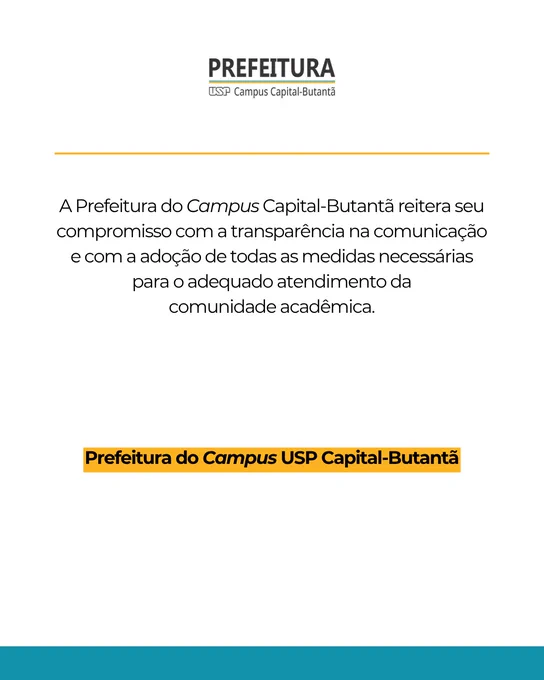 PREFEITURA
USP Campus Capital-Butantã

A Prefeitura do Campus Capital-Butantã reitera seu compromisso com a transparência na comunicação e com a adoção de todas as medidas necessárias para o adequado atendimento da comunidade acadêmica.

Prefeitura do Campus USP Capital-Butantã